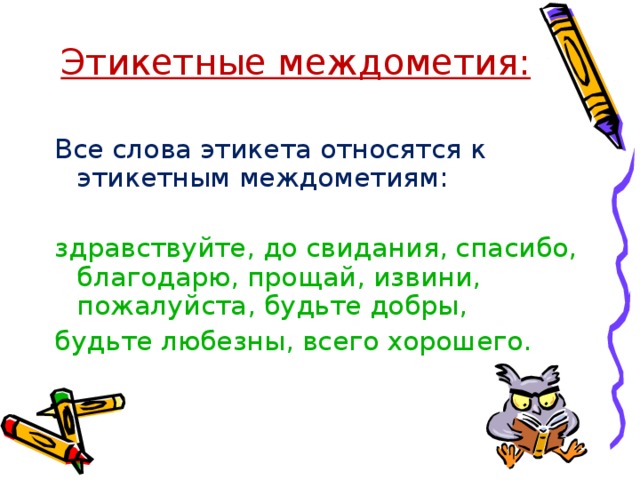 Этикетные междометия:

Все слова этикета относятся к этикетным междометиям:

здравствуйте, до свидания, спасибо, благодарю, прощай, извини, пожалуйста, будьте добры,

будьте любезны, всего хорошего.